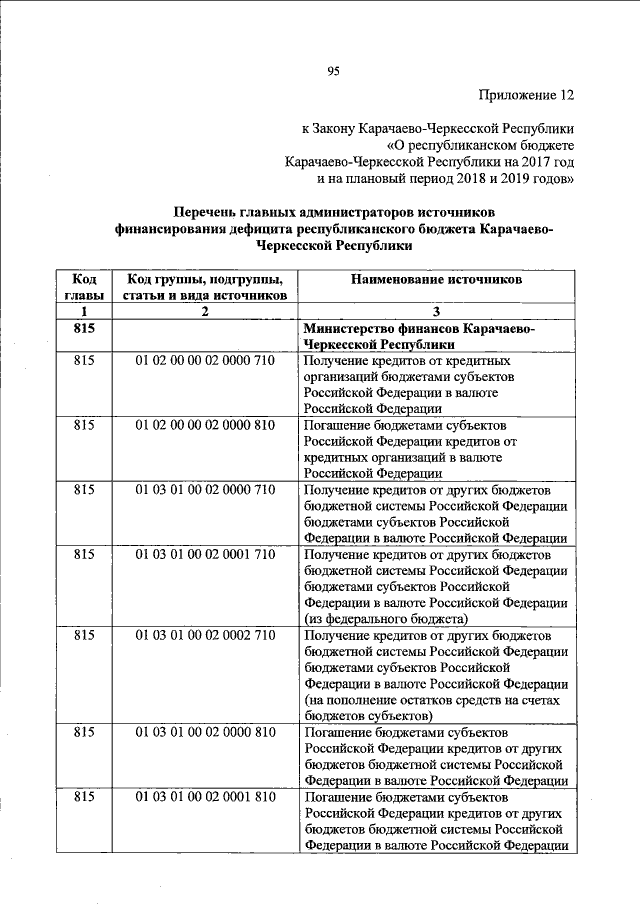 95

Приложение 12

к Закону Карачаево-Черкесской Республики «О республиканском бюджете Карачаево-Черкесской Республики на 2017 год и на плановый период 2018 и 2019 годов»

Перечень главных администраторов источников финансирования дефицита республиканского бюджета Карачаево-Черкесской Республики

| Код главы | Код группы, подгруппы, статьи и вида источников | Наименование источников |
|---|---|---|
| 1 | 2 | 3 |
| 815 | | Министерство финансов Карачаево-Черкесской Республики |
| 815 | 01 02 00 00 02 0000 710 | Получение кредитов от кредитных организаций бюджетами субъектов Российской Федерации в валюте Российской Федерации |
| 815 | 01 02 00 00 02 0000 810 | Погашение бюджетами субъектов Российской Федерации кредитов от кредитных организаций в валюте Российской Федерации |
| 815 | 01 03 01 00 02 0000 710 | Получение кредитов от других бюджетов бюджетной системы Российской Федерации бюджетами субъектов Российской Федерации в валюте Российской Федерации |
| 815 | 01 03 01 00 02 0001 710 | Получение кредитов от других бюджетов бюджетной системы Российской Федерации бюджетами субъектов Российской Федерации в валюте Российской Федерации (из федерального бюджета) |
| 815 | 01 03 01 00 02 0002 710 | Получение кредитов от других бюджетов бюджетной системы Российской Федерации бюджетами субъектов Российской Федерации в валюте Российской Федерации (на пополнение остатков средств на счетах бюджетов субъектов) |
| 815 | 01 03 01 00 02 0000 810 | Погашение бюджетами субъектов Российской Федерации кредитов от других бюджетов бюджетной системы Российской Федерации в валюте Российской Федерации |
| 815 | 01 03 01 00 02 0001 810 | Погашение бюджетами субъектов Российской Федерации кредитов от других бюджетов бюджетной системы Российской Федерации в валюте Российской Федерации |